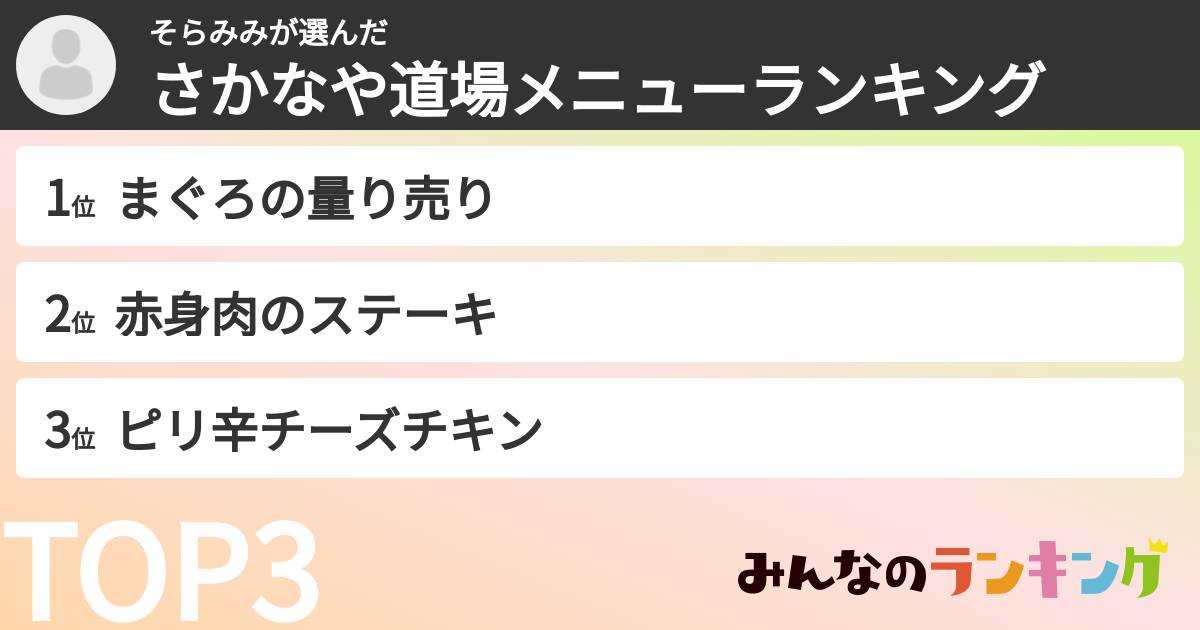 そらみみが選んだ
さかなや道場メニューランキング

1位 まぐろの量り売り

2位 赤身肉のステーキ

3位 ピリ辛チーズチキン

TOP3

みんなのランキング